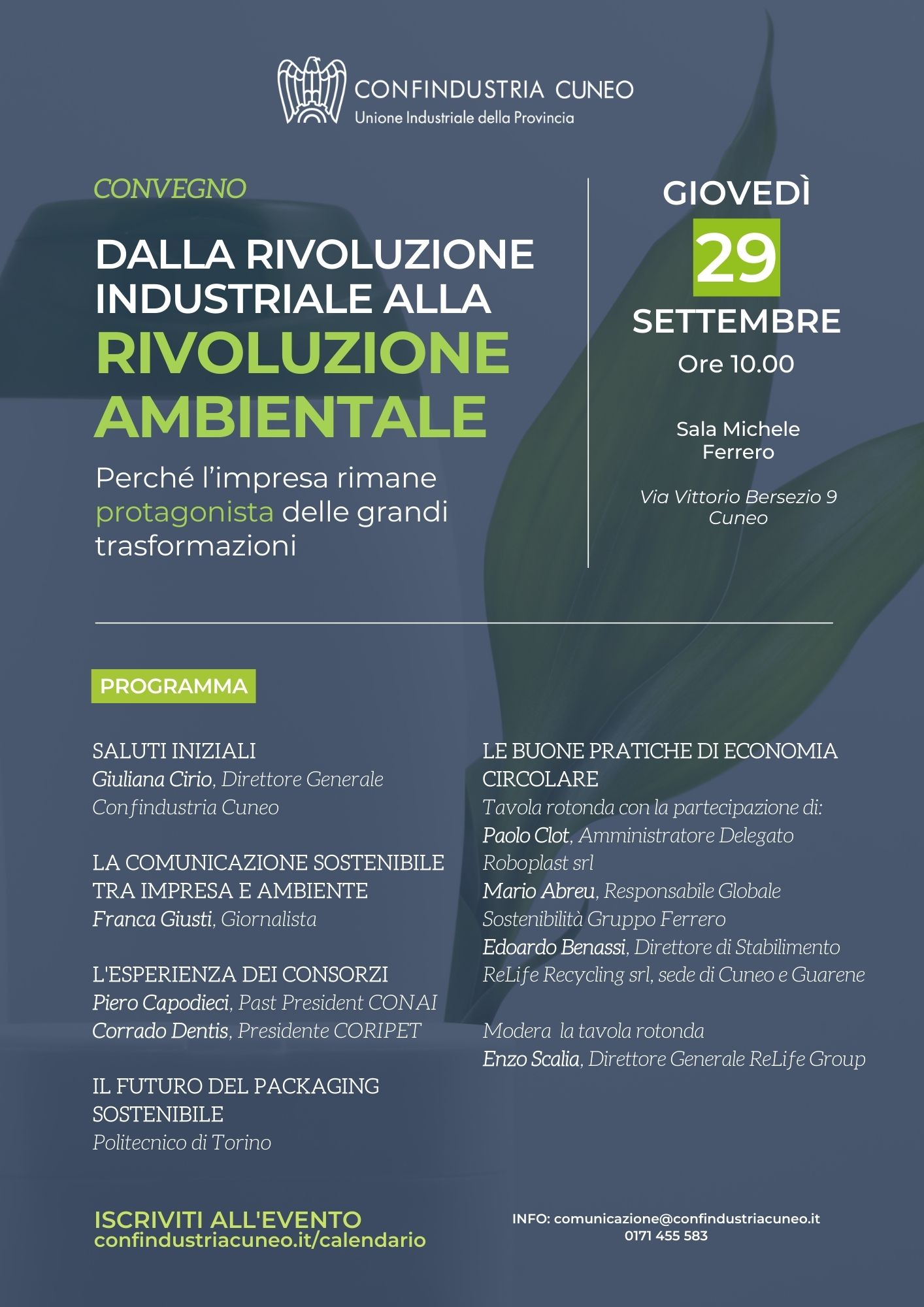 CONFINDUSTRIA CUNEO
Unione Industriale della Provincia

CONVEGNO

DALLA RIVOLUZIONE INDUSTRIALE ALLA RIVOLUZIONE AMBIENTALE

Perché l'impresa rimane protagonista delle grandi trasformazioni

GIOVEDÌ
29
SETTEMBRE
Ore 10.00

Sala Michele Ferrero

Via Vittorio Bersezio 9
Cuneo

PROGRAMMA

SALUTI INIZIALI
Giuliana Cirio, Direttore Generale Confindustria Cuneo

LA COMUNICAZIONE SOSTENIBILE TRA IMPRESA E AMBIENTE
Franca Giusti, Giornalista

L'ESPERIENZA DEI CONSORZI
Piero Capodieci, Past President CONAI
Corrado Dentis, Presidente CORIPET

IL FUTURO DEL PACKAGING SOSTENIBILE
Politecnico di Torino

LE BUONE PRATICHE DI ECONOMIA CIRCOLARE
Tavola rotonda con la partecipazione di:
Paolo Clot, Amministratore Delegato Roboplast srl
Mario Abreu, Responsabile Globale Sostenibilità Gruppo Ferrero
Edoardo Benassi, Direttore di Stabilimento ReLife Recycling srl, sede di Cuneo e Guarene

Modera la tavola rotonda
Enzo Scalia, Direttore Generale ReLife Group

ISCRIVITI ALL'EVENTO
confindustriacuneo.it/calendario

INFO: comunicazione@confindustriacuneo.it
0171 455 583